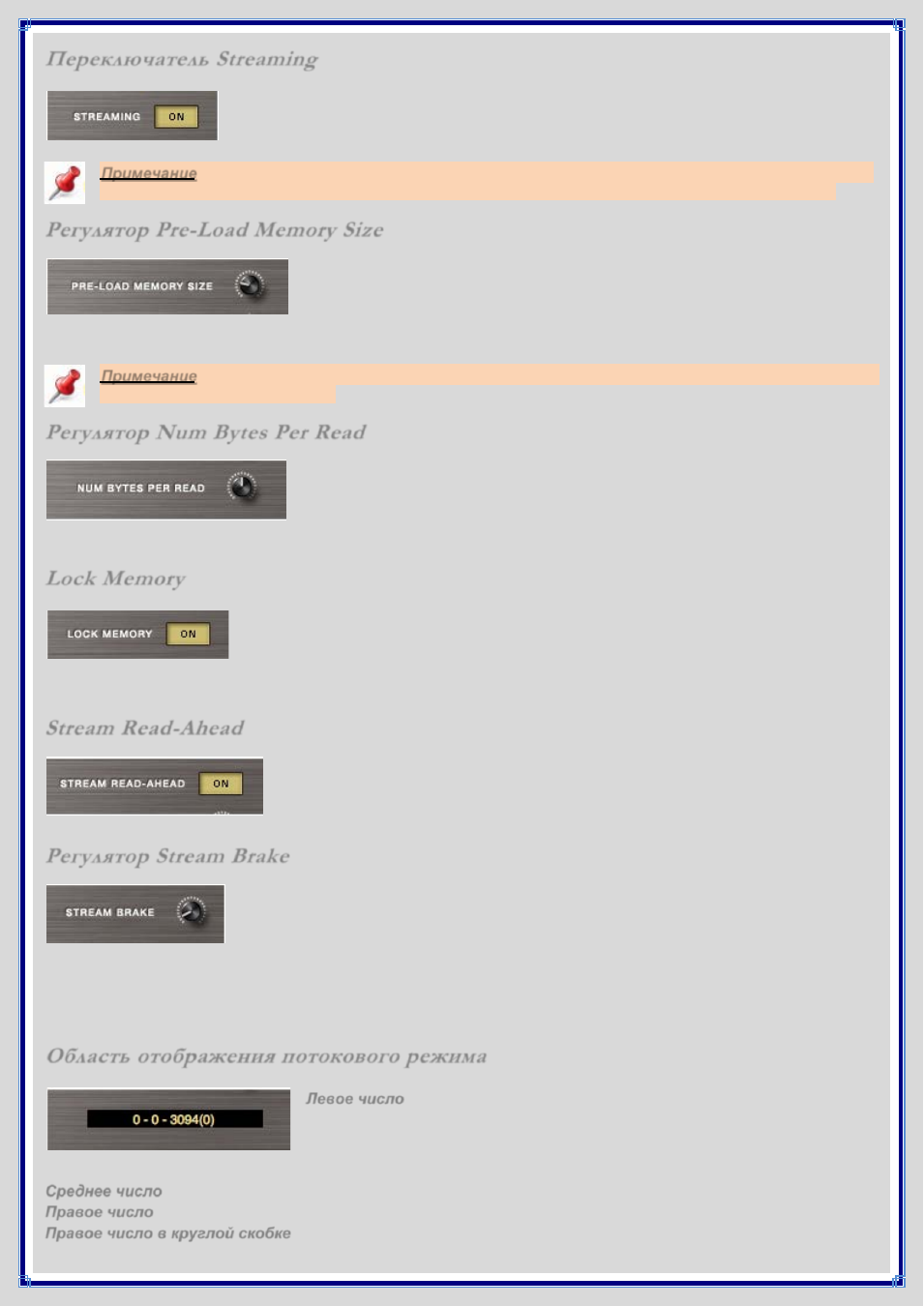 Переключатель Streaming

STREAMING ON

Примечание

Регулятор Pre-Load Memory Size

PRE-LOAD MEMORY SIZE

Примечание

Регулятор Num Bytes Per Read

NUM BYTES PER READ

Lock Memory

LOCK MEMORY ON

Stream Read-Ahead

STREAM READ-AHEAD ON

Регулятор Stream Brake

STREAM BRAKE

Область отображения потокового режима

0 - 0 - 3094(0)

Левое число

Среднее число
Правое число
Правое число в круглой скобке